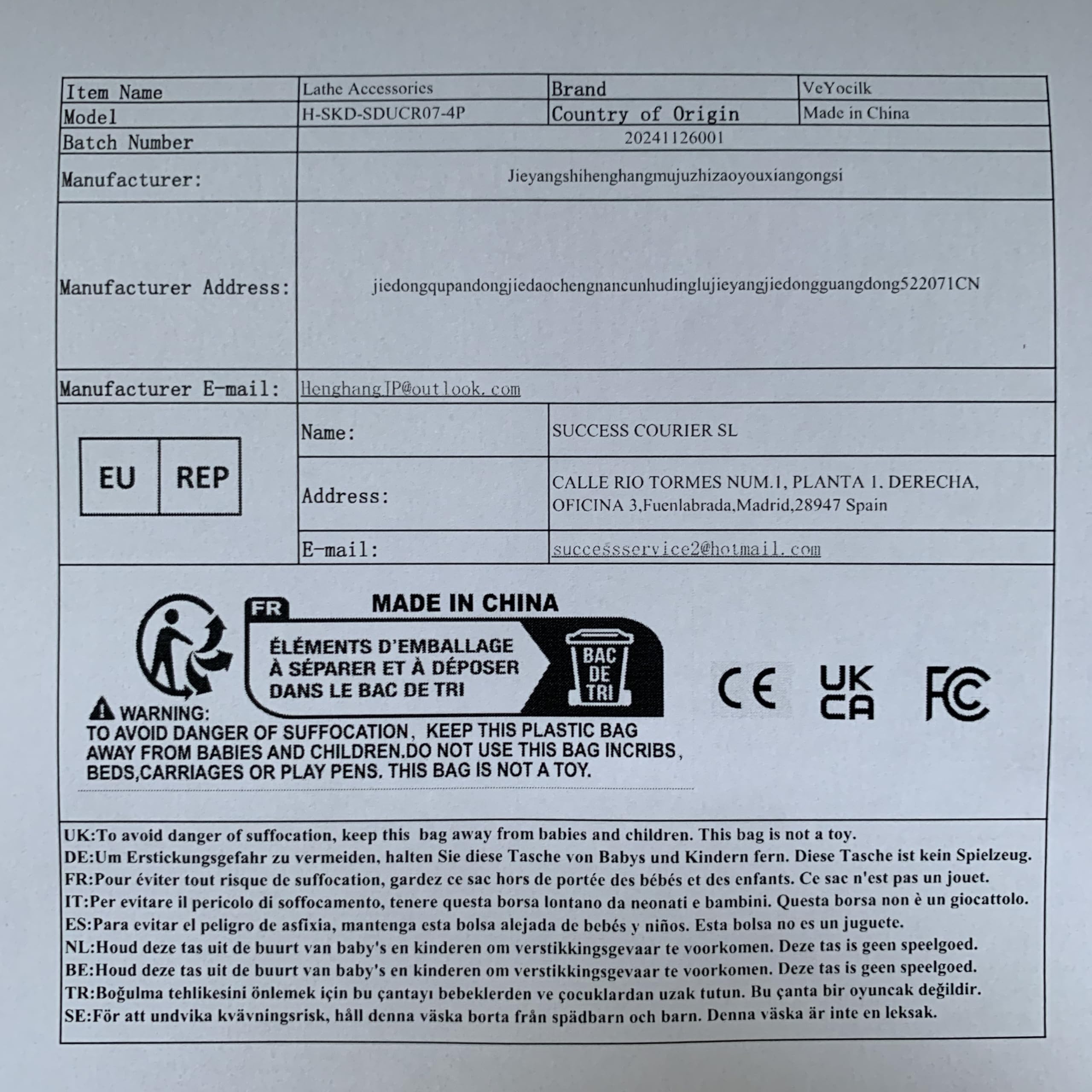 | Item Name | Lathe Accessories | Brand | VeYocilk |
|---|---|---|---|
| Model | H-SKD-SDUCR07-4P | Country of Origin | Made in China |
| Batch Number | 20241126001 | | |
| Manufacturer: | Jieyangshihenghangmujuzhizaoyouxiangongsi | | |
| Manufacturer Address: | jiedongqupandongjiedaochengnancunhudinglujieyangjiedongguangdong522071CN | | |
| Manufacturer E-mail: | HenghangJP@outlook.com | | |
| EU REP | Name: | SUCCESS COURIER SL | |
| | Address: | CALLE RIO TORMES NUM.1, PLANTA 1. DERECHA, OFICINA 3,Fuenlabrada,Madrid,28947 Spain | |
| | E-mail: | successservice2@hotmail.com | |

FR

MADE IN CHINA

ÉLÉMENTS D'EMBALLAGE À SÉPARER ET À DÉPOSER DANS LE BAC DE TRI

BAC DE TRI

CE UK CA FC

WARNING:
TO AVOID DANGER OF SUFFOCATION, KEEP THIS PLASTIC BAG AWAY FROM BABIES AND CHILDREN.DO NOT USE THIS BAG INCRIBS, BEDS,CARRIAGES OR PLAY PENS. THIS BAG IS NOT A TOY.

UK:To avoid danger of suffocation, keep this bag away from babies and children. This bag is not a toy.
DE:Um Erstickungsgefahr zu vermeiden, halten Sie diese Tasche von Babys und Kindern fern. Diese Tasche ist kein Spielzeug.
FR:Pour éviter tout risque de suffocation, gardez ce sac hors de portée des bébés et des enfants. Ce sac n'est pas un jouet.
IT:Per evitare il pericolo di soffocamento, tenere questa borsa lontano da neonati e bambini. Questa borsa non è un giocattolo.
ES:Para evitar el peligro de asfixia, mantenga esta bolsa alejada de bebés y niños. Esta bolsa no es un juguete.
NL:Houd deze tas uit de buurt van baby's en kinderen om verstikkingsgevaar te voorkomen. Deze tas is geen speelgoed.
BE:Houd deze tas uit de buurt van baby's en kinderen om verstikkingsgevaar te voorkomen. Deze tas is geen speelgoed.
TR:Boğulma tehlikesini önlemek için bu çantayı bebeklerden ve çocuklardan uzak tutun. Bu çanta bir oyuncak değildir.
SE:För att undvika kvävningsrisk, håll denna väska borta från spädbarn och barn. Denna väska är inte en leksak.